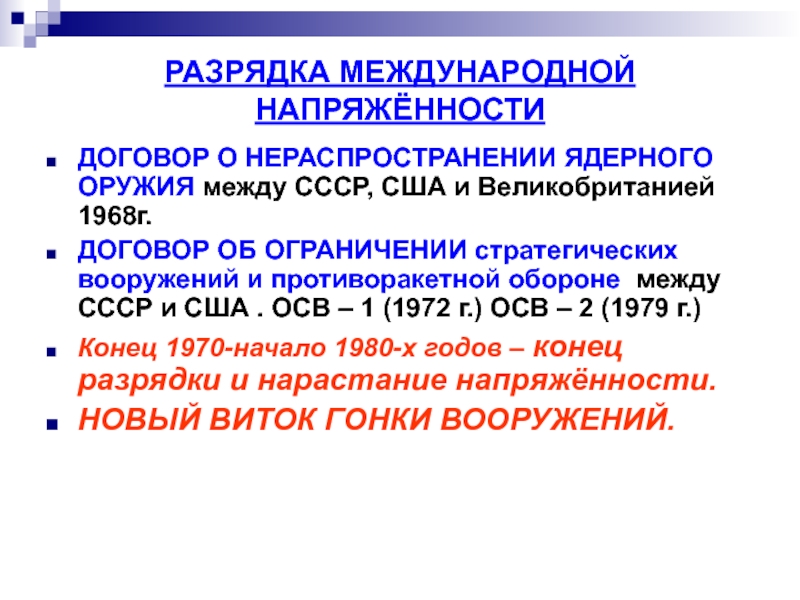 РАЗРЯДКА МЕЖДУНАРОДНОЙ НАПРЯЖЁННОСТИ

ДОГОВОР О НЕРАСПРОСТРАНЕНИИ ЯДЕРНОГО ОРУЖИЯ между СССР, США и Великобританией 1968г.

ДОГОВОР ОБ ОГРАНИЧЕНИИ стратегических вооружений и противоракетной обороне между СССР и США . ОСВ – 1 (1972 г.) ОСВ – 2 (1979 г.)

Конец 1970-начало 1980-х годов – конец разрядки и нарастание напряжённости.

НОВЫЙ ВИТОК ГОНКИ ВООРУЖЕНИЙ.